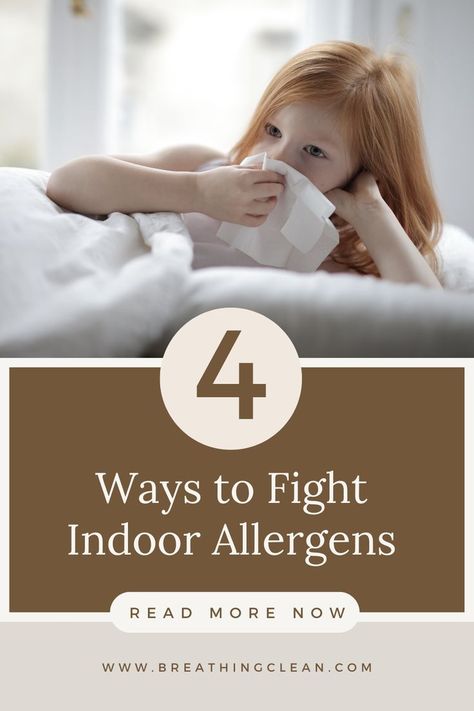 4

Ways to Fight Indoor Allergens

READ MORE NOW

WWW.BREATHINGCLEAN.COM